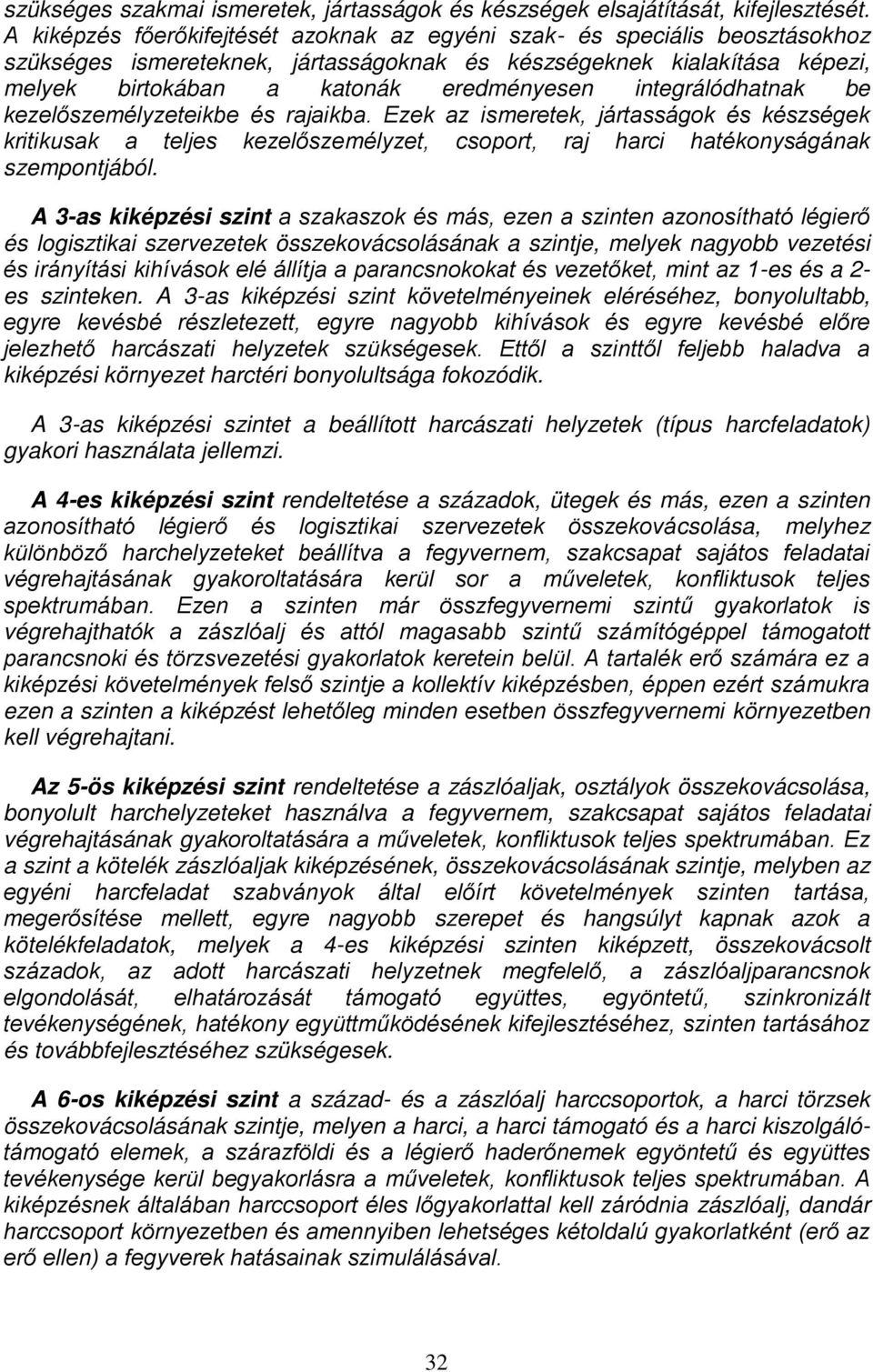 szükséges szakmai ismeretek, jártasságok és készségek elsajátítását, kifejlesztését. A kiképzés főerőkifejtését azoknak az egyéni szak- és speciális beosztásokhoz szükséges ismereteknek, jártasságoknak és készségeknek kialakítása képezi, melyek birtokában a katonák eredményesen integrálódhatnak be kezelőszemélyzeteikbe és rajaikba. Ezek az ismeretek, jártasságok és készségek kritikusak a teljes kezelőszemélyzet, csoport, raj harci hatékonyságának szempontjából.

A 3-as kiképzési szint a szakaszok és más, ezen a szinten azonosítható légierő és logisztikai szervezetek összekovácsolásának a szintje, melyek nagyobb vezetési és irányítási kihívások elé állítja a parancsnokokat és vezetőket, mint az 1-es és a 2-es szinteken. A 3-as kiképzési szint követelményeinek eléréséhez, bonyolultabb, egyre kevésbé részletezett, egyre nagyobb kihívások és egyre kevésbé előre jelezhető harcászati helyzetek szükségesek. Ettől a szinttől feljebb haladva a kiképzési környezet harctéri bonyolultsága fokozódik.

A 3-as kiképzési szintet a beállított harcászati helyzetek (típus harcfeladatok) gyakori használata jellemzi.

A 4-es kiképzési szint rendeltetése a századok, ütegek és más, ezen a szinten azonosítható légierő és logisztikai szervezetek összekovácsolása, melyhez különböző harchelyzeteket beállítva a fegyvernem, szakcsapat sajátos feladatai végrehajtásának gyakoroltatására kerül sor a műveletek, konfliktusok teljes spektrumában. Ezen a szinten már összfegyvernemi szintű gyakorlatok is végrehajthatók a zászlóalj és attól magasabb szintű számítógéppel támogatott parancsnoki és törzsvezetési gyakorlatok keretein belül. A tartalék erő számára ez a kiképzési követelmények felső szintje a kollektív kiképzésben, éppen ezért számukra ezen a szinten a kiképzést lehetőleg minden esetben összfegyvernemi környezetben kell végrehajtani.

Az 5-ös kiképzési szint rendeltetése a zászlóaljak, osztályok összekovácsolása, bonyolult harchelyzeteket használva a fegyvernem, szakcsapat sajátos feladatai végrehajtásának gyakoroltatására a műveletek, konfliktusok teljes spektrumában. Ez a szint a kötelék zászlóaljak kiképzésének, összekovácsolásának szintje, melyben az egyéni harcfeladat szabványok által előírt követelmények szinten tartása, megerősítése mellett, egyre nagyobb szerepet és hangsúlyt kapnak azok a kötelékfeladatok, melyek a 4-es kiképzési szinten kiképzett, összekovácsolt századok, az adott harcászati helyzetnek megfelelő, a zászlóaljparancsnok elgondolását, elhatározását támogató együttes, egyöntetű, szinkronizált tevékenységének, hatékony együttműködésének kifejlesztéséhez, szinten tartásához és továbbfejlesztéséhez szükségesek.

A 6-os kiképzési szint a század- és a zászlóalj harccsoportok, a harci törzsek összekovácsolásának szintje, melyen a harci, a harci támogató és a harci kiszolgáló-támogató elemek, a szárazföldi és a légierő haderőnemek egyöntetű és együttes tevékenysége kerül begyakorlásra a műveletek, konfliktusok teljes spektrumában. A kiképzésnek általában harccsoport éles lőgyakorlattal kell záródnia zászlóalj, dandár harccsoport környezetben és amennyiben lehetséges kétoldalú gyakorlatként (erő az erő ellen) a fegyverek hatásainak szimulálásával.

32